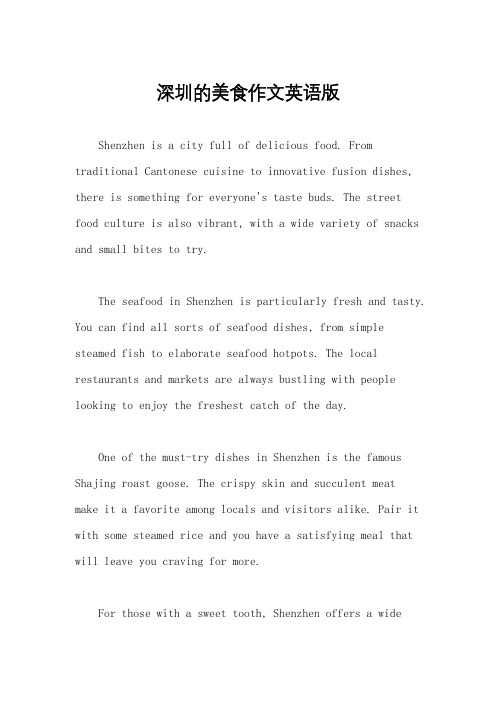 深圳的美食作文英语版

Shenzhen is a city full of delicious food. From traditional Cantonese cuisine to innovative fusion dishes, there is something for everyone's taste buds. The street food culture is also vibrant, with a wide variety of snacks and small bites to try.

The seafood in Shenzhen is particularly fresh and tasty. You can find all sorts of seafood dishes, from simple steamed fish to elaborate seafood hotpots. The local restaurants and markets are always bustling with people looking to enjoy the freshest catch of the day.

One of the must-try dishes in Shenzhen is the famous Shajing roast goose. The crispy skin and succulent meat make it a favorite among locals and visitors alike. Pair it with some steamed rice and you have a satisfying meal that will leave you craving for more.

For those with a sweet tooth, Shenzhen offers a wide